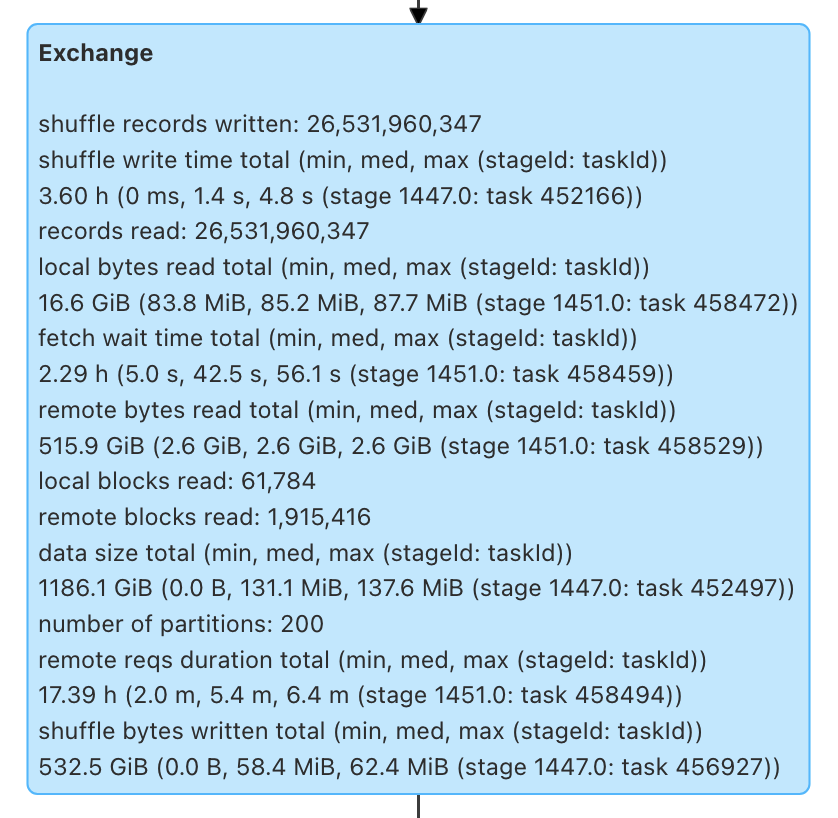 Exchange

shuffle records written: 26,531,960,347
shuffle write time total (min, med, max (stageId: taskId))
3.60 h (0 ms, 1.4 s, 4.8 s (stage 1447.0: task 452166))
records read: 26,531,960,347
local bytes read total (min, med, max (stageId: taskId))
16.6 GiB (83.8 MiB, 85.2 MiB, 87.7 MiB (stage 1451.0: task 458472))
fetch wait time total (min, med, max (stageId: taskId))
2.29 h (5.0 s, 42.5 s, 56.1 s (stage 1451.0: task 458459))
remote bytes read total (min, med, max (stageId: taskId))
515.9 GiB (2.6 GiB, 2.6 GiB, 2.6 GiB (stage 1451.0: task 458529))
local blocks read: 61,784
remote blocks read: 1,915,416
data size total (min, med, max (stageId: taskId))
1186.1 GiB (0.0 B, 131.1 MiB, 137.6 MiB (stage 1447.0: task 452497))
number of partitions: 200
remote reqs duration total (min, med, max (stageId: taskId))
17.39 h (2.0 m, 5.4 m, 6.4 m (stage 1451.0: task 458494))
shuffle bytes written total (min, med, max (stageId: taskId))
532.5 GiB (0.0 B, 58.4 MiB, 62.4 MiB (stage 1447.0: task 456927))